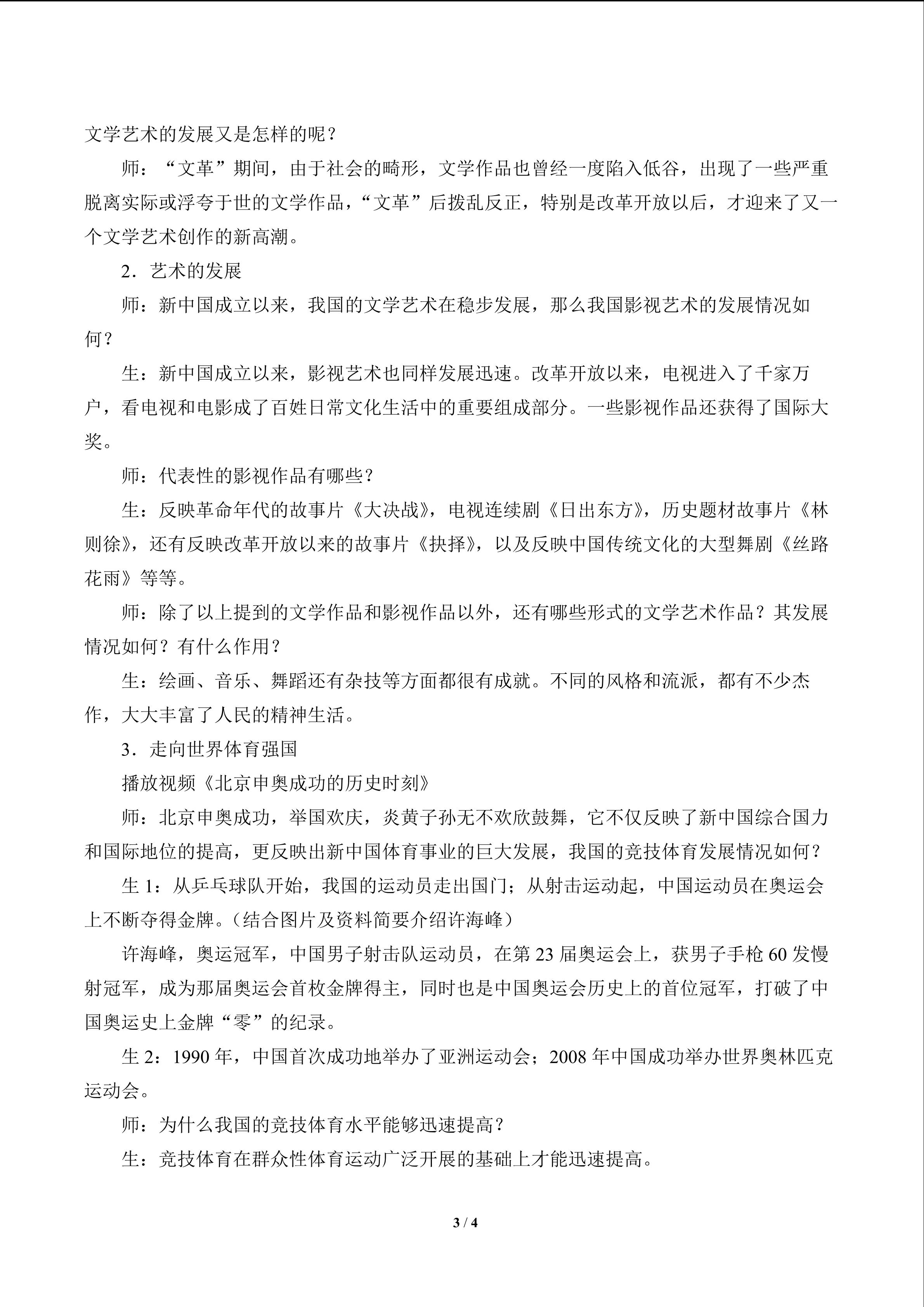 文学艺术的发展又是怎样的呢？

师：“文革”期间，由于社会的畸形，文学作品也曾经一度陷入低谷，出现了一些严重脱离实际或浮夸于世的文学作品，“文革”后拨乱反正，特别是改革开放以后，才迎来了又一个文学艺术创作的新高潮。

2．艺术的发展

师：新中国成立以来，我国的文学艺术在稳步发展，那么我国影视艺术的发展情况如何？

生：新中国成立以来，影视艺术也同样发展迅速。改革开放以来，电视进入了千家万户，看电视和电影成了百姓日常文化生活中的重要组成部分。一些影视作品还获得了国际大奖。

师：代表性的影视作品有哪些？

生：反映革命年代的故事片《大决战》，电视连续剧《日出东方》，历史题材故事片《林则徐》，还有反映改革开放以来的故事片《抉择》，以及反映中国传统文化的大型舞剧《丝路花雨》等等。

师：除了以上提到的文学作品和影视作品以外，还有哪些形式的文学艺术作品？其发展情况如何？有什么作用？

生：绘画、音乐、舞蹈还有杂技等方面都很有成就。不同的风格和流派，都有不少杰作，大大丰富了人民的精神生活。

3．走向世界体育强国

播放视频《北京申奥成功的历史时刻》

师：北京申奥成功，举国欢庆，炎黄子孙无不欢欣鼓舞，它不仅反映了新中国综合国力和国际地位的提高，更反映出新中国体育事业的巨大发展，我国的竞技体育发展情况如何？

生 1：从乒乓球队开始，我国的运动员走出国门；从射击运动起，中国运动员在奥运会上不断夺得金牌。（结合图片及资料简要介绍许海峰）

许海峰，奥运冠军，中国男子射击队运动员，在第 23 届奥运会上，获男子手枪 60 发慢射冠军，成为那届奥运会首枚金牌得主，同时也是中国奥运会历史上的首位冠军，打破了中国奥运史上金牌“零”的纪录。

生 2：1990 年，中国首次成功地举办了亚洲运动会；2008 年中国成功举办世界奥林匹克运动会。

师：为什么我国的竞技体育水平能够迅速提高？

生：竞技体育在群众性体育运动广泛开展的基础上才能迅速提高。

3 / 4